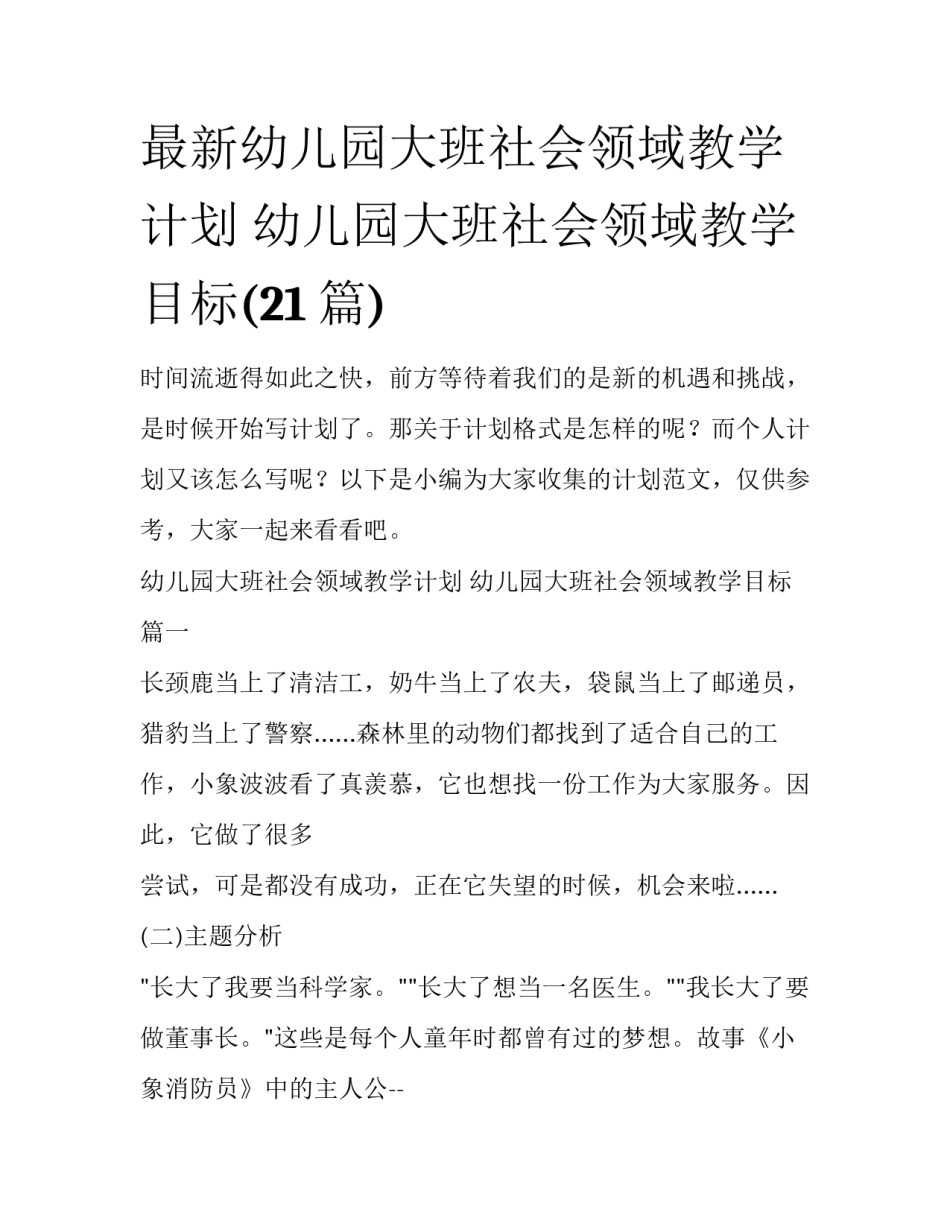 最新幼儿园大班社会领域教学计划 幼儿园大班社会领域教学目标(21 篇)

时间流逝得如此之快，前方等待着我们的是新的机遇和挑战，是时候开始写计划了。那关于计划格式是怎样的呢？而个人计划又该怎么写呢？以下是小编为大家收集的计划范文，仅供参考，大家一起来看看吧。

幼儿园大班社会领域教学计划 幼儿园大班社会领域教学目标篇一

长颈鹿当上了清洁工，奶牛当上了农夫，袋鼠当上了邮递员，猎豹当上了警察......森林里的动物们都找到了适合自己的工作，小象波波看了真羡慕，它也想找一份工作为大家服务。因此，它做了很多

尝试，可是都没有成功，正在它失望的时候，机会来啦......

(二)主题分析

"长大了我要当科学家。""长大了想当一名医生。""我长大了要做董事长。"这些是每个人童年时都曾有过的梦想。故事《小象消防员》中的主人公--